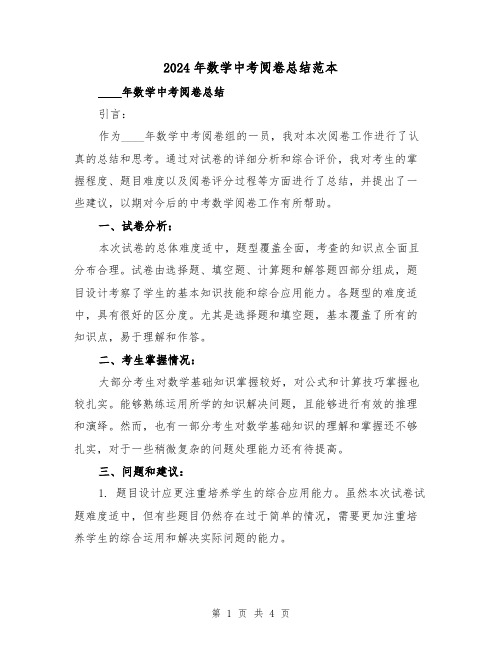 2024年数学中考阅卷总结范本

____年数学中考阅卷总结

引言：

作为____年数学中考阅卷组的一员，我对本次阅卷工作进行了认真的总结和思考。通过对试卷的详细分析和综合评价，我对考生的掌握程度、题目难度以及阅卷评分过程等方面进行了总结，并提出了一些建议，以期对今后的中考数学阅卷工作有所帮助。

一、试卷分析：

本次试卷的总体难度适中，题型覆盖全面，考查的知识点全面且分布合理。试卷由选择题、填空题、计算题和解答题四部分组成，题目设计考察了学生的基本知识技能和综合应用能力。各题型的难度适中，具有很好的区分度。尤其是选择题和填空题，基本覆盖了所有的知识点，易于理解和作答。

二、考生掌握情况：

大部分考生对数学基础知识掌握较好，对公式和计算技巧掌握也较扎实。能够熟练运用所学的知识解决问题，且能够进行有效的推理和演绎。然而，也有一部分考生对数学基础知识的理解和掌握还不够扎实，对于一些稍微复杂的问题处理能力还有待提高。

三、问题和建议：

1. 题目设计应更注重培养学生的综合应用能力。虽然本次试卷试题难度适中，但有些题目仍然存在过于简单的情况，需要更加注重培养学生的综合运用和解决实际问题的能力。

第 1 页 共 4 页